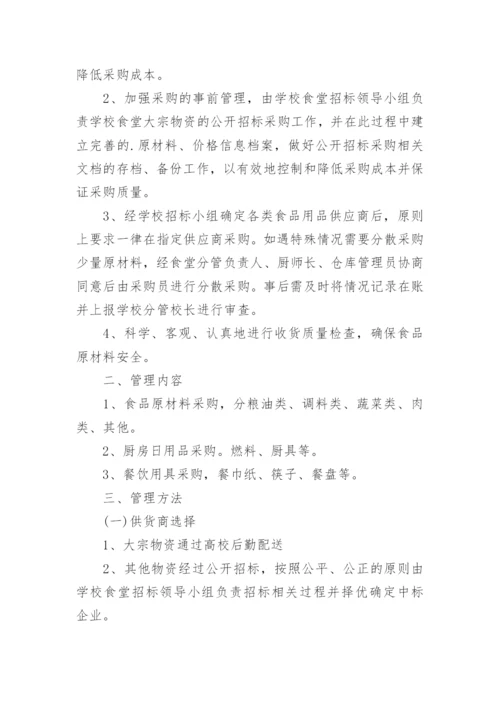 降低采购成本。

2、加强采购的事前管理，由学校食堂招标领导小组负责学校食堂大宗物资的公开招标采购工作，并在此过程中建立完善的.原材料、价格信息档案，做好公开招标采购相关文档的存档、备份工作，以有效地控制和降低采购成本并保证采购质量。

3、经学校招标小组确定各类食品用品供应商后，原则上要求一律在指定供应商采购。如遇特殊情况需要分散采购少量原材料，经食堂分管负责人、厨师长、仓库管理员协商同意后由采购员进行分散采购。事后需及时将情况记录在账并上报学校分管校长进行审查。

4、科学、客观、认真地进行收货质量检查，确保食品原材料安全。

二、管理内容

1、食品原材料采购，分粮油类、调料类、蔬菜类、肉类、其他。

2、厨房日用品采购。燃料、厨具等。

3、餐饮用具采购，餐巾纸、筷子、餐盘等。

三、管理方法

(一)供货商选择

1、大宗物资通过高校后勤配送

2、其他物资经过公开招标，按照公平、公正的原则由学校食堂招标领导小组负责招标相关过程并择优确定中标企业。